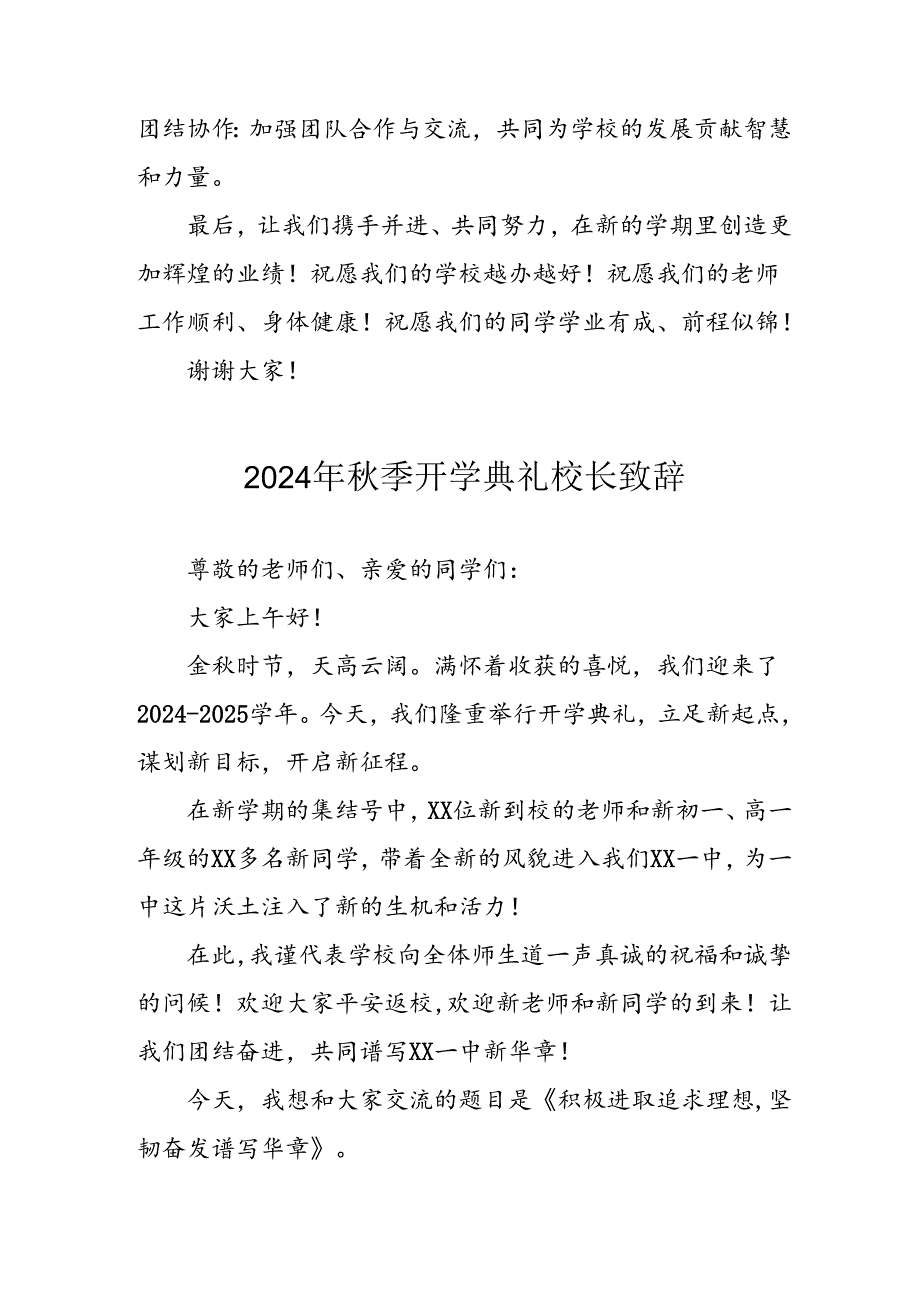 团结协作:加强团队合作与交流，共同为学校的发展贡献智慧和力量。

最后，让我们携手并进、共同努力，在新的学期里创造更加辉煌的业绩！祝愿我们的学校越办越好！祝愿我们的老师工作顺利、身体健康！祝愿我们的同学学业有成、前程似锦！

谢谢大家！

2024年秋季开学典礼校长致辞

尊敬的老师们、亲爱的同学们:

大家上午好！

金秋时节，天高云阔。满怀着收获的喜悦，我们迎来了2024-2025学年。今天，我们隆重举行开学典礼，立足新起点，谋划新目标，开启新征程。

在新学期的集结号中，XX位新到校的老师和新初一、高一年级的XX多名新同学，带着全新的风貌进入我们XX一中，为一中这片沃土注入了新的生机和活力！

在此，我谨代表学校向全体师生道一声真诚的祝福和诚挚的问候！欢迎大家平安返校，欢迎新老师和新同学的到来！让我们团结奋进，共同谱写XX一中新华章！

今天，我想和大家交流的题目是《积极进取追求理想，坚韧奋发谱写华章》。